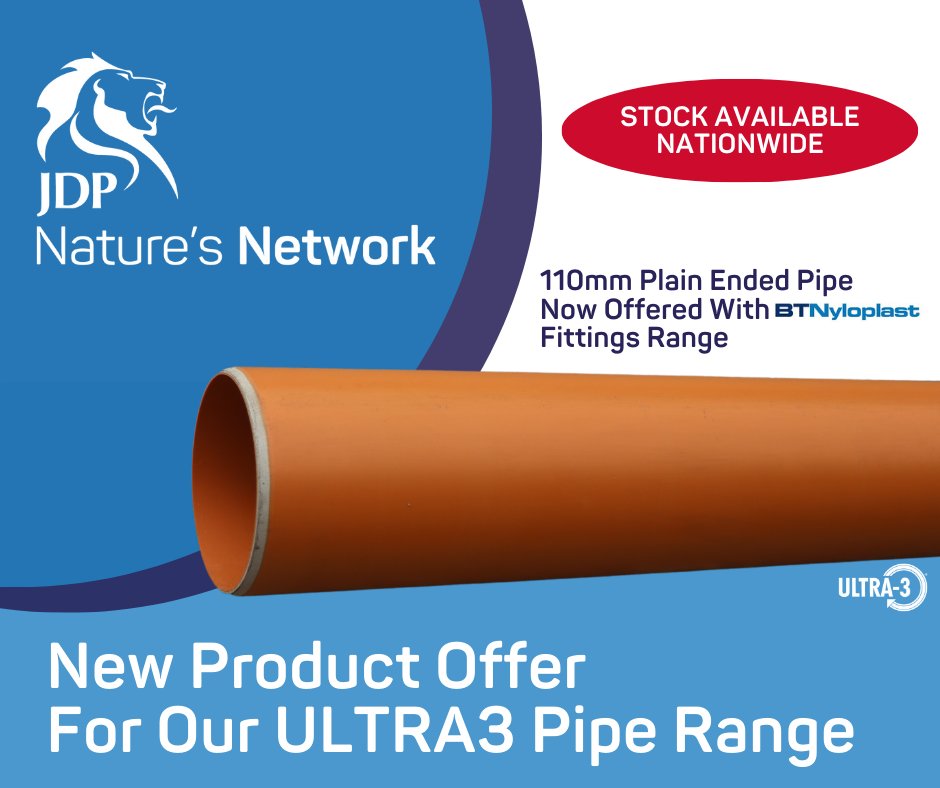 JDP
Nature's Network

STOCK AVAILABLE NATIONWIDE

110mm Plain Ended Pipe Now Offered With BTNyloplast Fittings Range

ULTRA-3

New Product Offer
For Our ULTRA3 Pipe Range